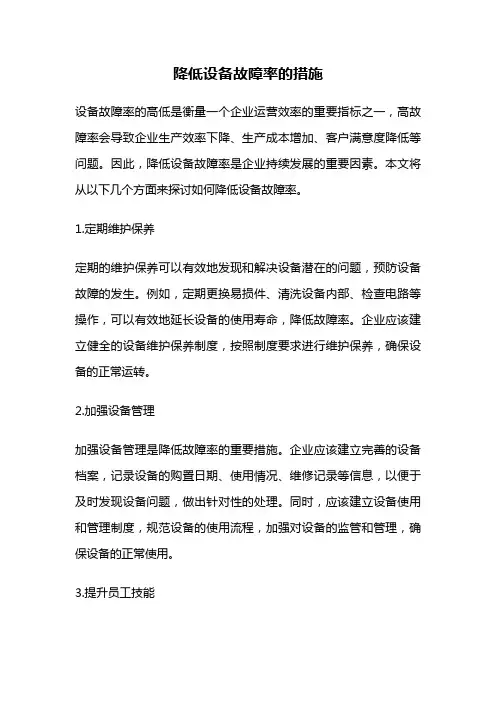 降低设备故障率的措施

设备故障率的高低是衡量一个企业运营效率的重要指标之一，高故障率会导致企业生产效率下降、生产成本增加、客户满意度降低等问题。因此，降低设备故障率是企业持续发展的重要因素。本文将从以下几个方面来探讨如何降低设备故障率。

1.定期维护保养

定期的维护保养可以有效地发现和解决设备潜在的问题，预防设备故障的发生。例如，定期更换易损件、清洗设备内部、检查电路等操作，可以有效地延长设备的使用寿命，降低故障率。企业应该建立健全的设备维护保养制度，按照制度要求进行维护保养，确保设备的正常运转。

2.加强设备管理

加强设备管理是降低故障率的重要措施。企业应该建立完善的设备档案，记录设备的购置日期、使用情况、维修记录等信息，以便于及时发现设备问题，做出针对性的处理。同时，应该建立设备使用和管理制度，规范设备的使用流程，加强对设备的监管和管理，确保设备的正常使用。

3.提升员工技能